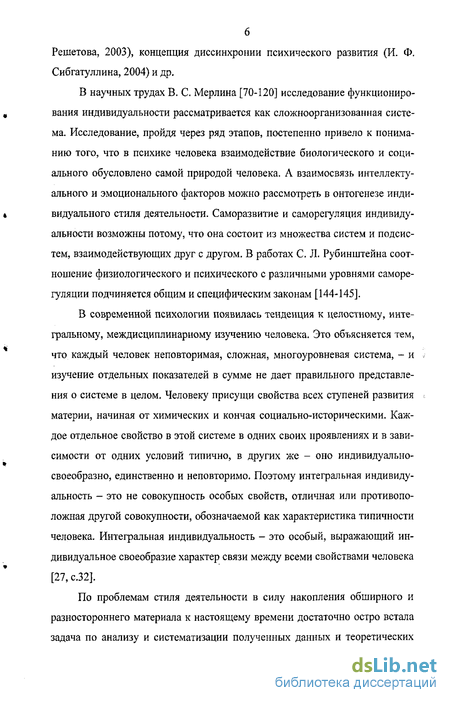 6

Решетова, 2003), концепция диссинхронии психического развития (И. Ф. Сибгатуллина, 2004) и др.

В научных трудах В. С. Мерлина [70-120] исследование функционирования индивидуальности рассматривается как сложноорганизованная система. Исследование, пройдя через ряд этапов, постепенно привело к пониманию того, что в психике человека взаимодействие биологического и социального обусловлено самой природой человека. А взаимосвязь интеллектуального и эмоционального факторов можно рассмотреть в онтогенезе индивидуального стиля деятельности. Саморазвитие и саморегуляция индивидуальности возможны потому, что она состоит из множества систем и подсистем, взаимодействующих друг с другом. В работах С. Л. Рубинштейна соотношение физиологического и психического с различными уровнями саморегуляции подчиняется общим и специфическим законам [144-145].

В современной психологии появилась тенденция к целостному, интегральному, междисциплинарному изучению человека. Это объясняется тем, что каждый человек неповторимая, сложная, многоуровневая система, – и изучение отдельных показателей в сумме не дает правильного представления о системе в целом. Человеку присущи свойства всех ступеней развития материи, начиная от химических и кончая социально-историческими. Каждое отдельное свойство в этой системе в одних своих проявлениях и в зависимости от одних условий типично, в других же – оно индивидуально-своеобразно, единственно и неповторимо. Поэтому интегральная индивидуальность – это не совокупность особых свойств, отличная или противоположная другой совокупности, обозначаемой как характеристика типичности человека. Интегральная индивидуальность – это особый, выражающий индивидуальное своеобразие характер связи между всеми свойствами человека [27, с.32].

По проблемам стиля деятельности в силу накопления обширного и разностороннего материала к настоящему времени достаточно остро встала задача по анализу и систематизации полученных данных и теоретических

dsLib.net
библиотека диссертаций